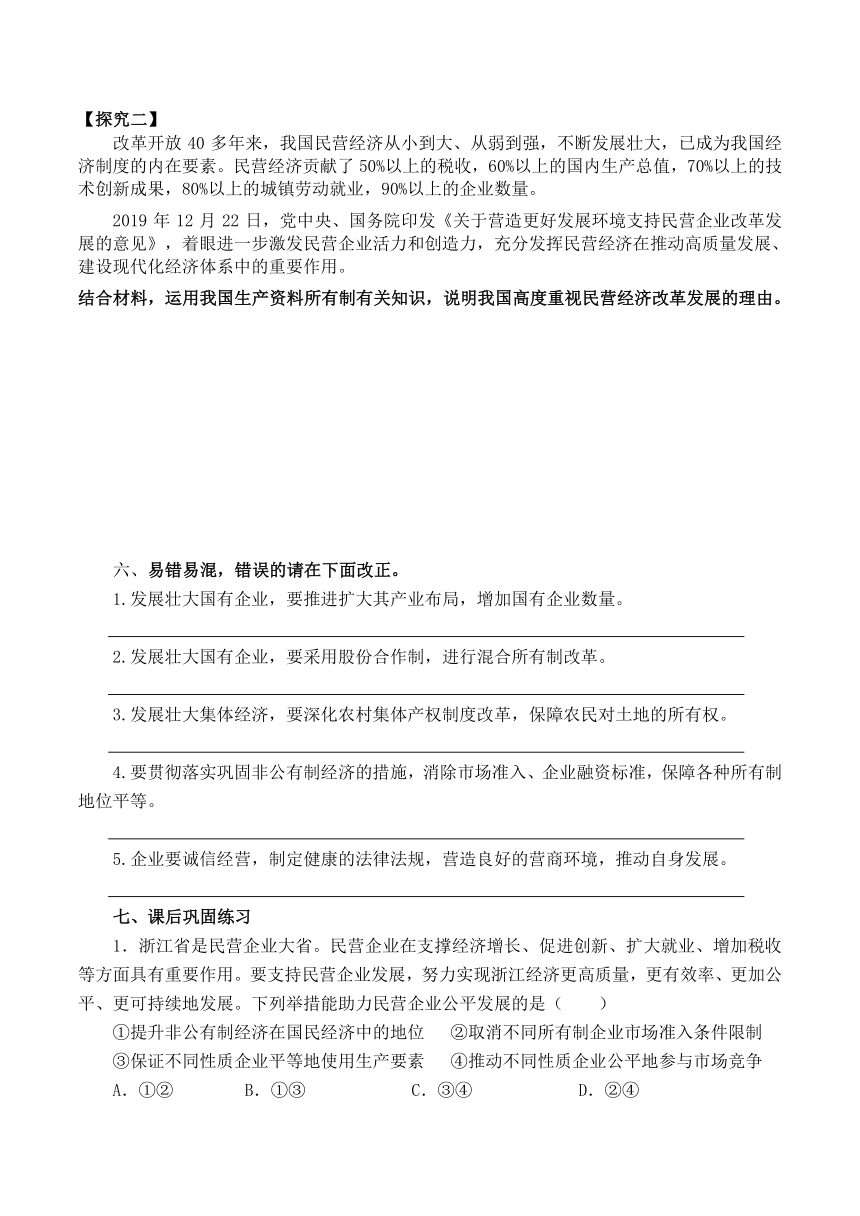 【探究二】

改革开放 40 多年来，我国民营经济从小到大、从弱到强，不断发展壮大，已成为我国经济制度的内在要素。民营经济贡献了 50%以上的税收，60%以上的国内生产总值，70%以上的技术创新成果，80%以上的城镇劳动就业，90%以上的企业数量。

2019 年 12 月 22 日，党中央、国务院印发《关于营造更好发展环境支持民营企业改革发展的意见》，着眼进一步激发民营企业活力和创造力，充分发挥民营经济在推动高质量发展、建设现代化经济体系中的重要作用。

结合材料，运用我国生产资料所有制有关知识，说明我国高度重视民营经济改革发展的理由。

六、易错易混，错误的请在下面改正。

1.发展壮大国有企业，要推进扩大其产业布局，增加国有企业数量。

2.发展壮大国有企业，要采用股份合作制，进行混合所有制改革。

3.发展壮大集体经济，要深化农村集体产权制度改革，保障农民对土地的所有权。

4.要贯彻落实巩固非公有制经济的措施，消除市场准入、企业融资标准，保障各种所有制地位平等。

5.企业要诚信经营，制定健康的法律法规，营造良好的营商环境，推动自身发展。

七、课后巩固练习

1．浙江省是民营企业大省。民营企业在支撑经济增长、促进创新、扩大就业、增加税收等方面具有重要作用。要支持民营企业发展，努力实现浙江经济更高质量，更有效率、更加公平、更可持续地发展。下列举措能助力民营企业公平发展的是（　　）

①提升非公有制经济在国民经济中的地位　②取消不同所有制企业市场准入条件限制

③保证不同性质企业平等地使用生产要素　④推动不同性质企业公平地参与市场竞争

A．①②　　B．①③　　C．③④　　D．②④